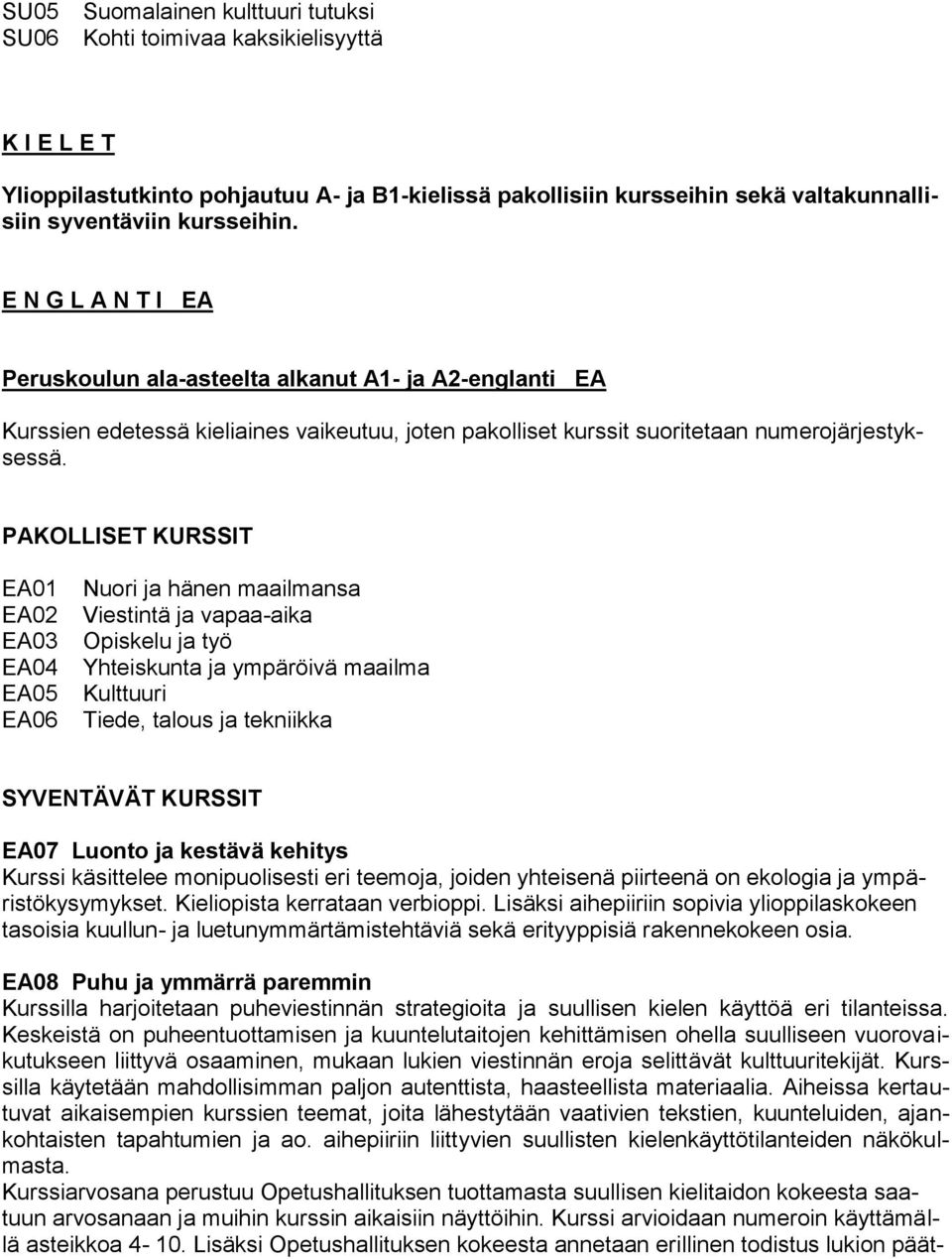 SU05 Suomalainen kulttuuri tutuksi
SU06 Kohti toimivaa kaksikielisyyttä

K I E L E T

Ylioppilastutkinto pohjautuu A- ja B1-kielissä pakollisiin kursseihin sekä valtakunnallisiin syventäviin kursseihin.

E N G L A N T I EA

Peruskoulun ala-asteelta alkanut A1- ja A2-englanti EA

Kurssien edetessä kieliaines vaikeutuu, joten pakolliset kurssit suoritetaan numerojärjestyksessä.

PAKOLLISET KURSSIT

EA01 Nuori ja hänen maailmansa
EA02 Viestintä ja vapaa-aika
EA03 Opiskelu ja työ
EA04 Yhteiskunta ja ympäröivä maailma
EA05 Kulttuuri
EA06 Tiede, talous ja tekniikka

SYVENTÄVÄT KURSSIT

EA07 Luonto ja kestävä kehitys
Kurssi käsittelee monipuolisesti eri teemoja, joiden yhteisenä piirteenä on ekologia ja ympäristökysymykset. Kieliopista kerrataan verbioppi. Lisäksi aihepiiriin sopivia ylioppilaskokeen tasoisia kuullun- ja luetunymmärtämistehtäviä sekä erityyppisiä rakennekokeen osia.

EA08 Puhu ja ymmärrä paremmin
Kurssilla harjoitetaan puheviestinnän strategioita ja suullisen kielen käyttöä eri tilanteissa. Keskeistä on puheentuottamisen ja kuuntelutaitojen kehittämisen ohella suulliseen vuorovaikutukseen liittyvä osaaminen, mukaan lukien viestinnän eroja selittävät kulttuuritekijät. Kurssilla käytetään mahdollisimman paljon autenttista, haasteellista materiaalia. Aiheissa kertautuvat aikaisempien kurssien teemat, joita lähestytään vaativien tekstien, kuunteluiden, ajankohtaisten tapahtumien ja ao. aihepiiriin liittyvien suullisten kielenkäyttötilanteiden näkökulmasta.
Kurssiarvosana perustuu Opetushallituksen tuottamasta suullisen kielitaidon kokeesta saatuun arvosanaan ja muihin kurssin aikaisiin näyttöihin. Kurssi arvioidaan numeroin käyttämällä asteikkoa 4- 10. Lisäksi Opetushallituksen kokeesta annetaan erillinen todistus lukion päät-